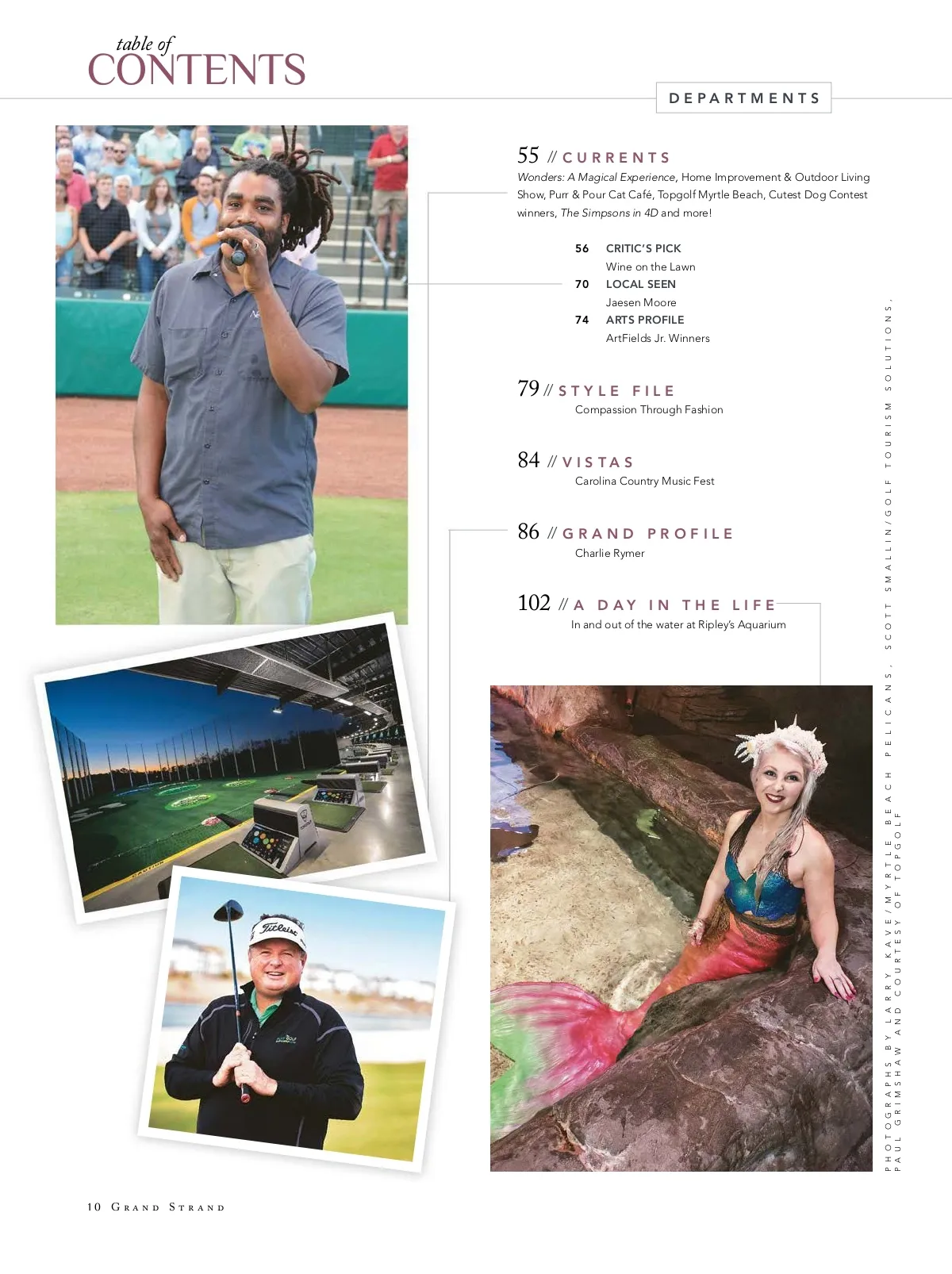 table of
CONTENTS

DEPARTMENTS

55 // CURRENTS
Wonders: A Magical Experience, Home Improvement & Outdoor Living Show, Purr & Pour Cat Café, Topgolf Myrtle Beach, Cutest Dog Contest winners, The Simpsons in 4D and more!

56 CRITIC'S PICK
Wine on the Lawn
70 LOCAL SEEN
Jaesen Moore
74 ARTS PROFILE
ArtFields Jr. Winners

79 // STYLE FILE
Compassion Through Fashion

84 // VISTAS
Carolina Country Music Fest

86 // GRAND PROFILE
Charlie Rymer

102 // A DAY IN THE LIFE
In and out of the water at Ripley's Aquarium

PHOTOGRAPHS BY LARRY KAVE/MYRTLE BEACH PELICANS, SCOTT SMALLIN/GOLF TOURISM SOLUTIONS, PAUL GRIMSHAW AND COURTESY OF TOPGOLF

10 GRAND STRAND